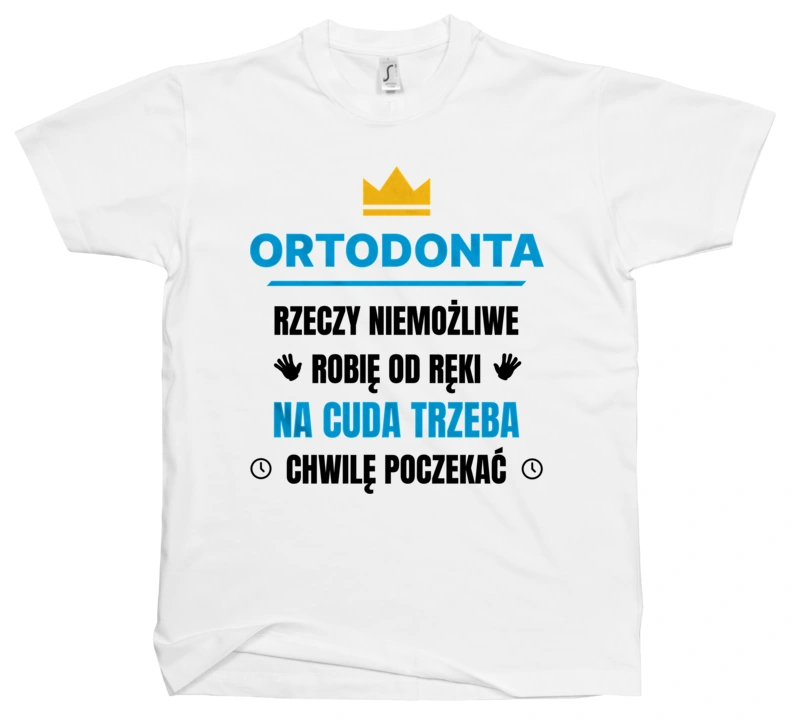 ORTODONTA

RZECZY NIEMOŻLIWE
ROBIĘ OD RĘKI
NA CUDA TRZEBA
CHWILĘ POCZEKAĆ